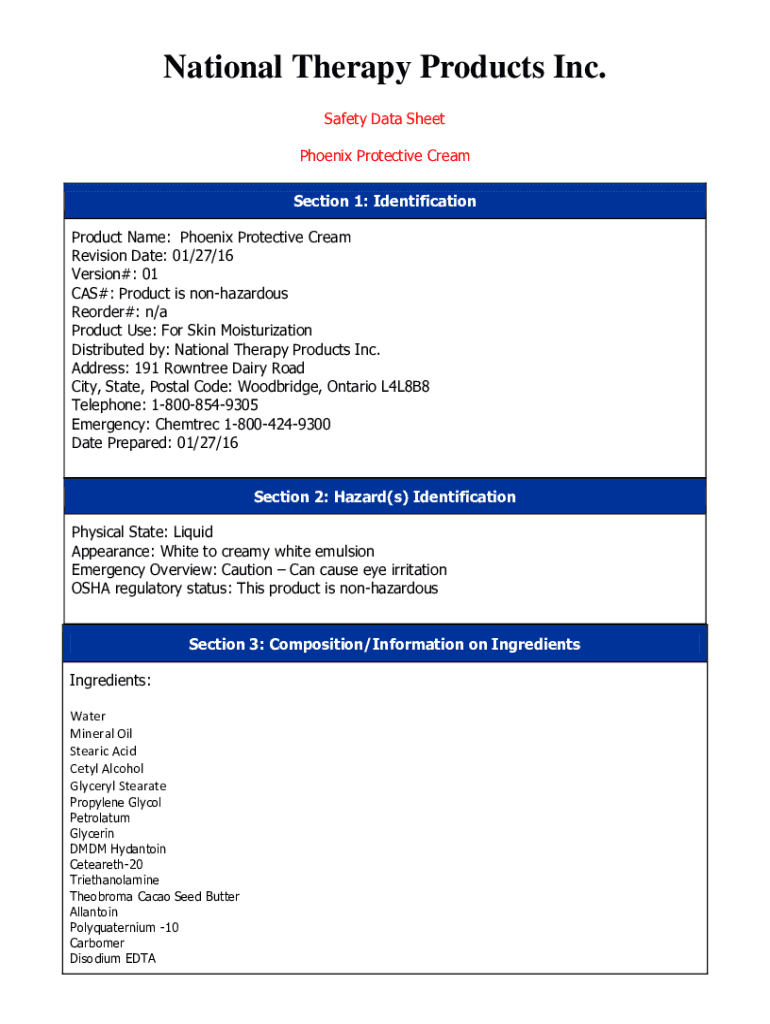 National Therapy Products Inc.

Safety Data Sheet

Phoenix Protective Cream

Section 1: Identification

Product Name: Phoenix Protective Cream
Revision Date: 01/27/16
Version#: 01
CAS#: Product is non-hazardous
Reorder#: n/a
Product Use: For Skin Moisturization
Distributed by: National Therapy Products Inc.
Address: 191 Rowntree Dairy Road
City, State, Postal Code: Woodbridge, Ontario L4L8B8
Telephone: 1-800-854-9305
Emergency: Chemtrec 1-800-424-9300
Date Prepared: 01/27/16

Section 2: Hazard(s) Identification

Physical State: Liquid
Appearance: White to creamy white emulsion
Emergency Overview: Caution – Can cause eye irritation
OSHA regulatory status: This product is non-hazardous

Section 3: Composition/Information on Ingredients

Ingredients:

Water
Mineral Oil
Stearic Acid
Cetyl Alcohol
Glyceryl Stearate
Propylene Glycol
Petrolatum
Glycerin
DMDM Hydantoin
Ceteareth-20
Triethanolamine
Theobroma Cacao Seed Butter
Allantoin
Polyquaternium -10
Carbomer
Disodium EDTA